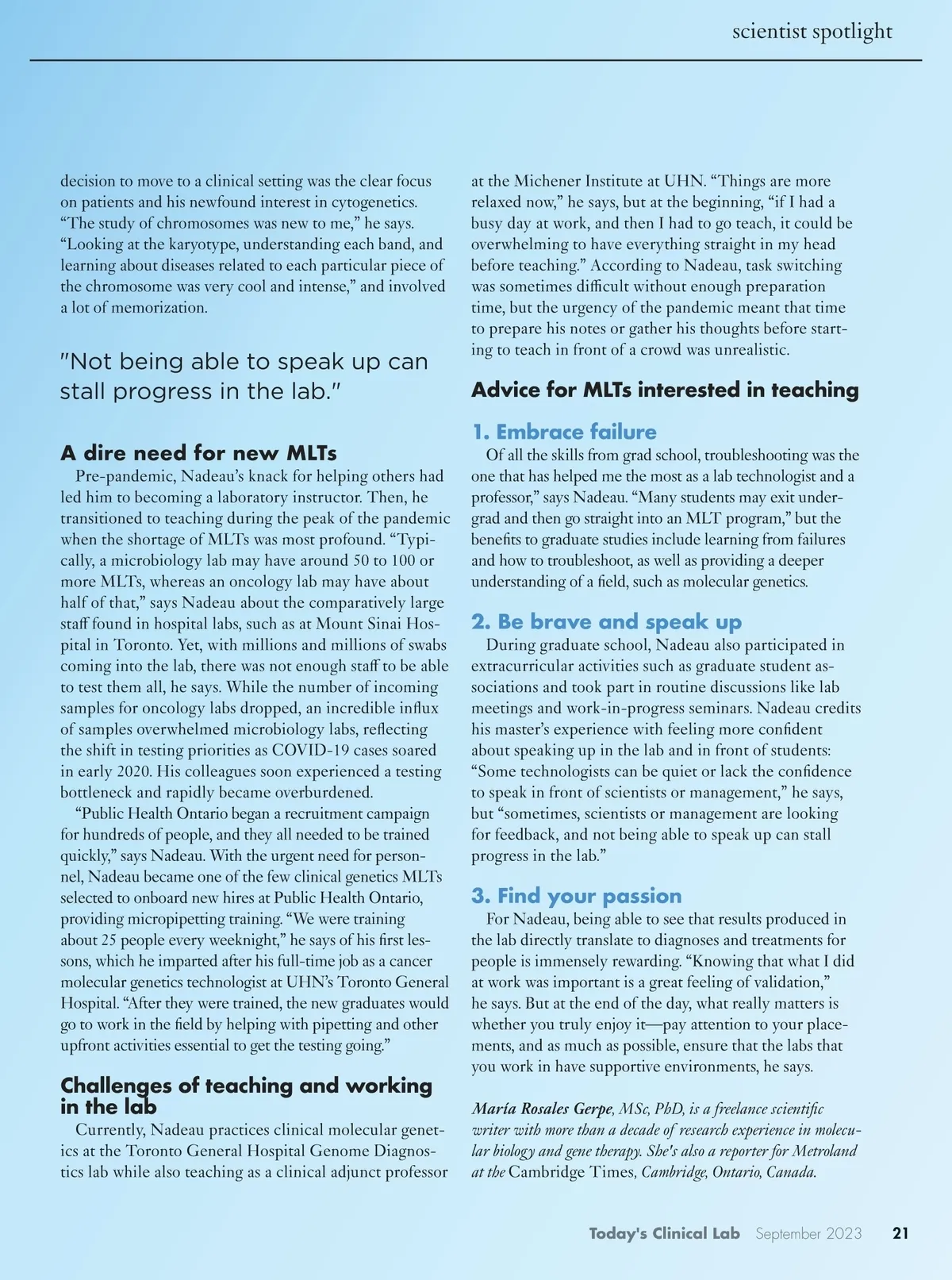 scientist spotlight

decision to move to a clinical setting was the clear focus on patients and his newfound interest in cytogenetics. “The study of chromosomes was new to me,” he says. “Looking at the karyotype, understanding each band, and learning about diseases related to each particular piece of the chromosome was very cool and intense,” and involved a lot of memorization.

"Not being able to speak up can stall progress in the lab."

A dire need for new MLTs

Pre-pandemic, Nadeau’s knack for helping others had led him to becoming a laboratory instructor. Then, he transitioned to teaching during the peak of the pandemic when the shortage of MLTs was most profound. “Typically, a microbiology lab may have around 50 to 100 or more MLTs, whereas an oncology lab may have about half of that,” says Nadeau about the comparatively large staff found in hospital labs, such as at Mount Sinai Hospital in Toronto. Yet, with millions and millions of swabs coming into the lab, there was not enough staff to be able to test them all, he says. While the number of incoming samples for oncology labs dropped, an incredible influx of samples overwhelmed microbiology labs, reflecting the shift in testing priorities as COVID-19 cases soared in early 2020. His colleagues soon experienced a testing bottleneck and rapidly became overburdened.

“Public Health Ontario began a recruitment campaign for hundreds of people, and they all needed to be trained quickly,” says Nadeau. With the urgent need for personnel, Nadeau became one of the few clinical genetics MLTs selected to onboard new hires at Public Health Ontario, providing micropipetting training. “We were training about 25 people every weeknight,” he says of his first lessons, which he imparted after his full-time job as a cancer molecular genetics technologist at UHN’s Toronto General Hospital. “After they were trained, the new graduates would go to work in the field by helping with pipetting and other upfront activities essential to get the testing going.”

Challenges of teaching and working in the lab

Currently, Nadeau practices clinical molecular genetics at the Toronto General Hospital Genome Diagnostics lab while also teaching as a clinical adjunct professor at the Michener Institute at UHN. “Things are more relaxed now,” he says, but at the beginning, “if I had a busy day at work, and then I had to go teach, it could be overwhelming to have everything straight in my head before teaching.” According to Nadeau, task switching was sometimes difficult without enough preparation time, but the urgency of the pandemic meant that time to prepare his notes or gather his thoughts before starting to teach in front of a crowd was unrealistic.

Advice for MLTs interested in teaching

1. Embrace failure

Of all the skills from grad school, troubleshooting was the one that has helped me the most as a lab technologist and a professor,” says Nadeau. “Many students may exit undergrad and then go straight into an MLT program,” but the benefits to graduate studies include learning from failures and how to troubleshoot, as well as providing a deeper understanding of a field, such as molecular genetics.

2. Be brave and speak up

During graduate school, Nadeau also participated in extracurricular activities such as graduate student associations and took part in routine discussions like lab meetings and work-in-progress seminars. Nadeau credits his master’s experience with feeling more confident about speaking up in the lab and in front of students: “Some technologists can be quiet or lack the confidence to speak in front of scientists or management,” he says, but “sometimes, scientists or management are looking for feedback, and not being able to speak up can stall progress in the lab.”

3. Find your passion

For Nadeau, being able to see that results produced in the lab directly translate to diagnoses and treatments for people is immensely rewarding. “Knowing that what I did at work was important is a great feeling of validation,” he says. But at the end of the day, what really matters is whether you truly enjoy it—pay attention to your placements, and as much as possible, ensure that the labs that you work in have supportive environments, he says.

María Rosales Gerpe, MSc, PhD, is a freelance scientific writer with more than a decade of research experience in molecular biology and gene therapy. She's also a reporter for Metroland at the Cambridge Times, Cambridge, Ontario, Canada.

Today's Clinical Lab September 2023 21